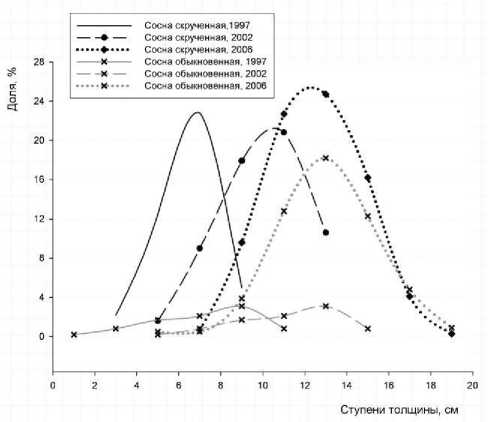 Сосна скрученная,1997
Сосна скрученная, 2002
Сосна скрученная, 2006
Сосна обыкновенная, 1997
Сосна обыкновенная, 2002
Сосна обыкновенная, 2006

Доля, %

28
24
20
16
12
8
4
0

0 2 4 6 8 10 12 14 16 18 20

Ступени толщины, см